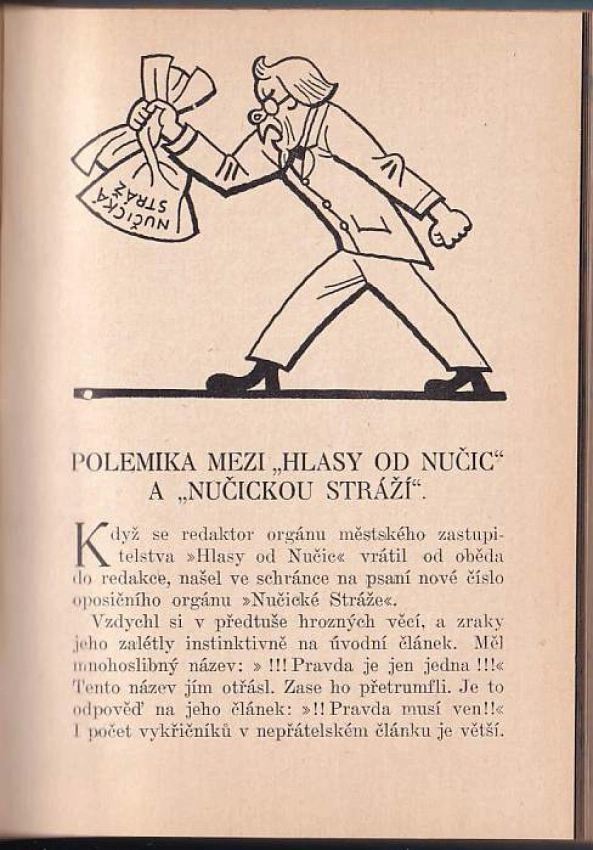 NUČICKÁ STRÁŽ

POLEMIKA MEZI „HLASY OD NUČIC“ A „NUČICKOU STRÁŽÍ“.

Když se redaktor orgánu městského zastupitelstva »Hlasy od Nučic« vrátil od oběda do redakce, našel ve schránce na psaní nové číslo oposičního orgánu »Nučické Stráže«.

Vzdychl si v předtuše hrozných věcí, a zraky jeho zalétly instinktivně na úvodní článek. Měl mnohoslibný název: » !!! Pravda je jen jedna !!!« Tento název jím otřásl. Zase ho přetrumfli. Je to odpověď na jeho článek: »!! Pravda musí ven!!« I počet vykřičníků v nepřátelském článku je větší.